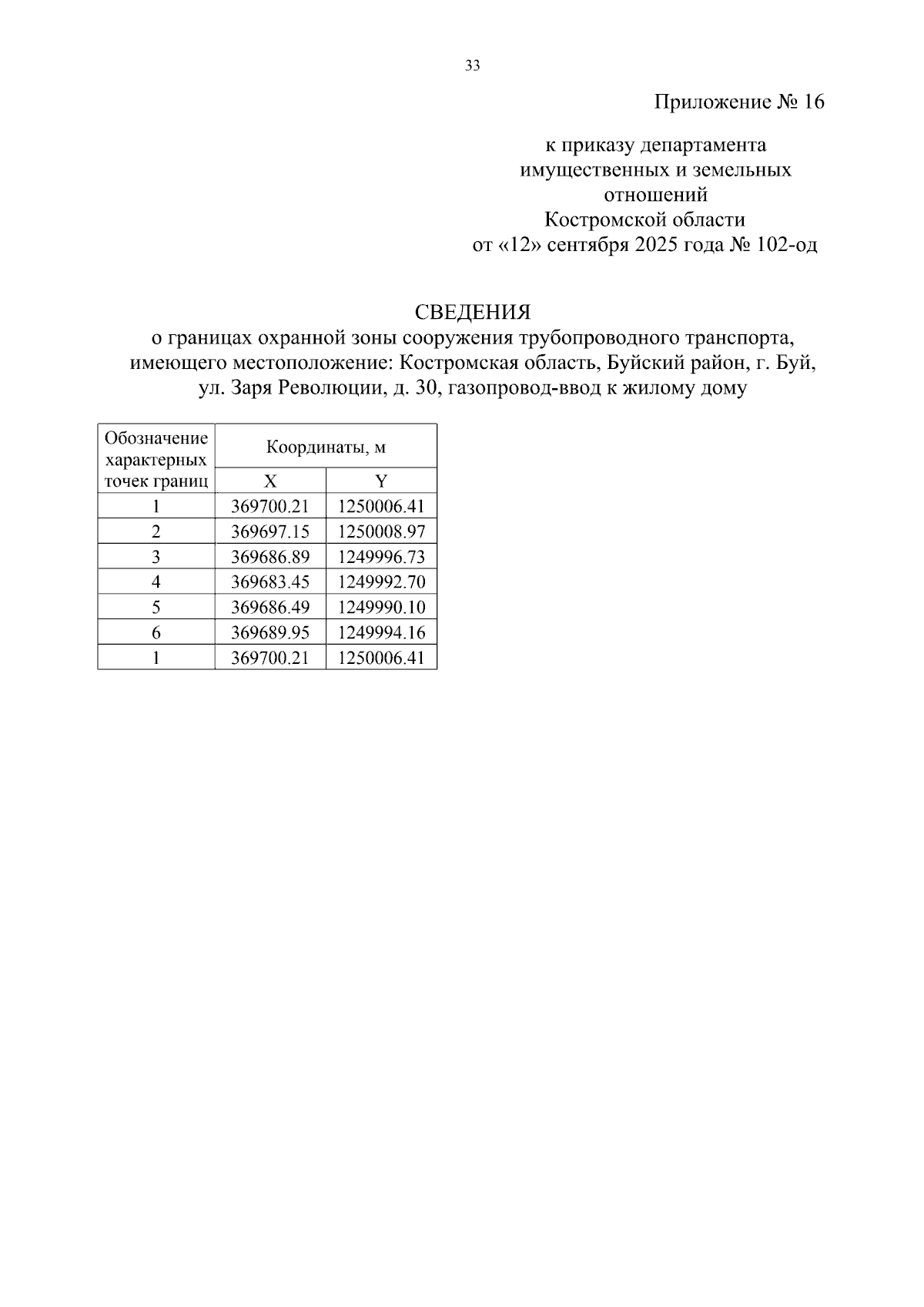 33

Приложение № 16

к приказу департамента имущественных и земельных отношений Костромской области от «12» сентября 2025 года № 102-од

СВЕДЕНИЯ
о границах охранной зоны сооружения трубопроводного транспорта, имеющего местоположение: Костромская область, Буйский район, г. Буй, ул. Заря Революции, д. 30, газопровод-ввод к жилому дому

| Обозначение характерных точек границ | Координаты, м | |
|---|---|---|
| | X | Y |
| 1 | 369700.21 | 1250006.41 |
| 2 | 369697.15 | 1250008.97 |
| 3 | 369686.89 | 1249996.73 |
| 4 | 369683.45 | 1249992.70 |
| 5 | 369686.49 | 1249990.10 |
| 6 | 369689.95 | 1249994.16 |
| 1 | 369700.21 | 1250006.41 |